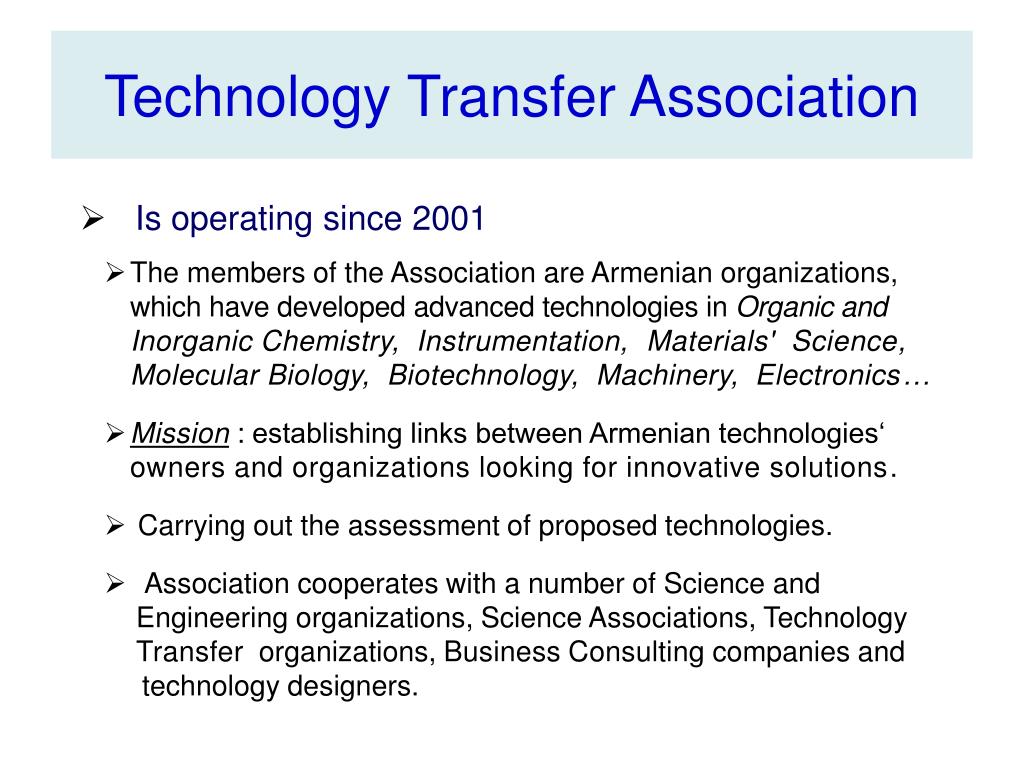 Technology Transfer Association

➢ Is operating since 2001

➢ The members of the Association are Armenian organizations, which have developed advanced technologies in Organic and Inorganic Chemistry, Instrumentation, Materials' Science, Molecular Biology, Biotechnology, Machinery, Electronics…

➢ Mission : establishing links between Armenian technologies‘ owners and organizations looking for innovative solutions.

➢ Carrying out the assessment of proposed technologies.

➢ Association cooperates with a number of Science and Engineering organizations, Science Associations, Technology Transfer organizations, Business Consulting companies and technology designers.